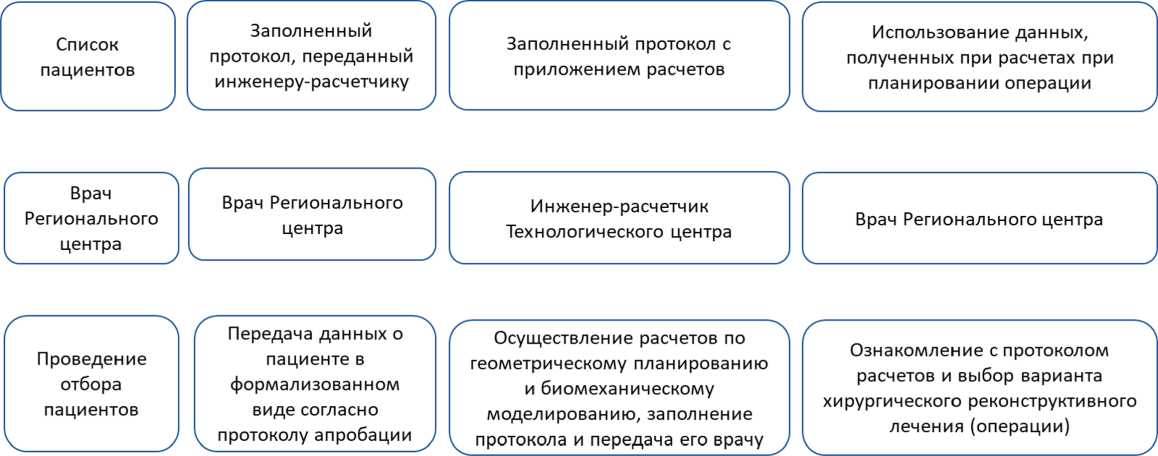 Список пациентов

Заполненный протокол, переданный инженеру-расчетчику

Заполненный протокол с приложением расчетов

Использование данных, полученных при расчетах при планировании операции

Врач Регионального центра

Врач Регионального центра

Инженер-расчетчик Технологического центра

Врач Регионального центра

Проведение отбора пациентов

Передача данных о пациенте в формализованном виде согласно протоколу апробации

Осуществление расчетов по геометрическому планированию и биомеханическому моделированию, заполнение протокола и передача его врачу

Ознакомление с протоколом расчетов и выбор варианта хирургического реконструктивного лечения (операции)